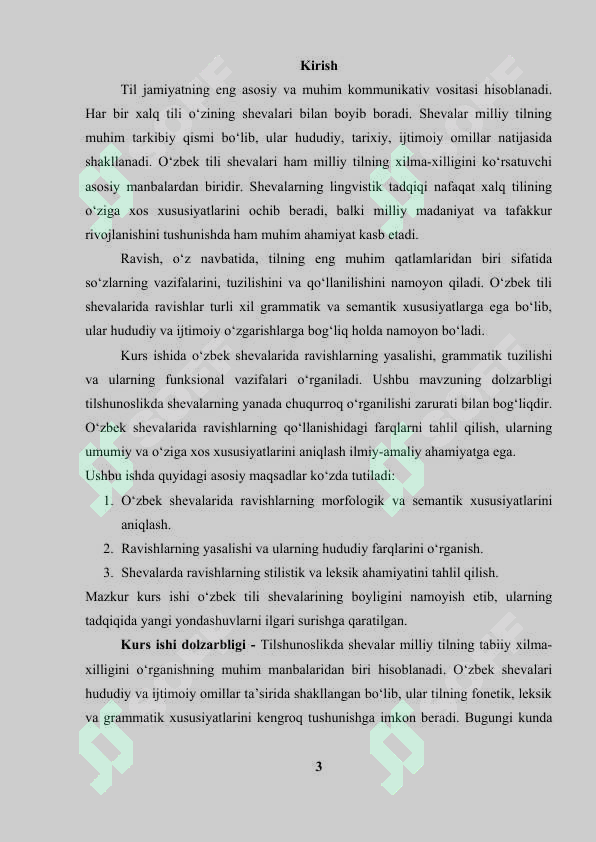 Kirish

Til jamiyatning eng asosiy va muhim kommunikativ vositasi hisoblanadi. Har bir xalq tili o'zining shevalari bilan boyib boradi. Shevalar milliy tilning muhim tarkibiy qismi bo'lib, ular hududiy, tarixiy, ijtimoiy omillar natijasida shakllanadi. O'zbek tili shevalari ham milliy tilning xilma-xilligini ko'rsatuvchi asosiy manbalardan biridir. Shevalarning lingvistik tadqiqi nafaqat xalq tilining o'ziga xos xususiyatlarini ochib beradi, balki milliy madaniyat va tafakkur rivojlanishini tushunishda ham muhim ahamiyat kasb etadi.

Ravish, o'z navbatida, tilning eng muhim qatlamlaridan biri sifatida so'zlarning vazifalarini, tuzilishini va qo'llanilishini namoyon qiladi. O'zbek tili shevalarida ravishlar turli xil grammatik va semantik xususiyatlarga ega bo'lib, ular hududiy va ijtimoiy o'zgarishlarga bog'liq holda namoyon bo'ladi.

Kurs ishida o'zbek shevalarida ravishlarning yasalishi, grammatik tuzilishi va ularning funksional vazifalari o'rganiladi. Ushbu mavzuning dolzarbligi tilshunoslikda shevalarning yanada chuqurroq o'rganilishi zarurati bilan bog'liqdir. O'zbek shevalarida ravishlarning qo'llanishidagi farqlarni tahlil qilish, ularning umumiy va o'ziga xos xususiyatlarini aniqlash ilmiy-amaliy ahamiyatga ega.

Ushbu ishda quyidagi asosiy maqsadlar ko'zda tutiladi:

1. O'zbek shevalarida ravishlarning morfologik va semantik xususiyatlarini aniqlash.
2. Ravishlarning yasalishi va ularning hududiy farqlarini o'rganish.
3. Shevalarda ravishlarning stilistik va leksik ahamiyatini tahlil qilish.

Mazkur kurs ishi o'zbek tili shevalarining boyligini namoyish etib, ularning tadqiqida yangi yondashuvlarni ilgari surishga qaratilgan.

Kurs ishi dolzarbligi - Tilshunoslikda shevalar milliy tilning tabiiy xilma-xilligini o'rganishning muhim manbalaridan biri hisoblanadi. O'zbek shevalari hududiy va ijtimoiy omillar ta'sirida shakllangan bo'lib, ular tilning fonetik, leksik va grammatik xususiyatlarini kengroq tushunishga imkon beradi. Bugungi kunda

3